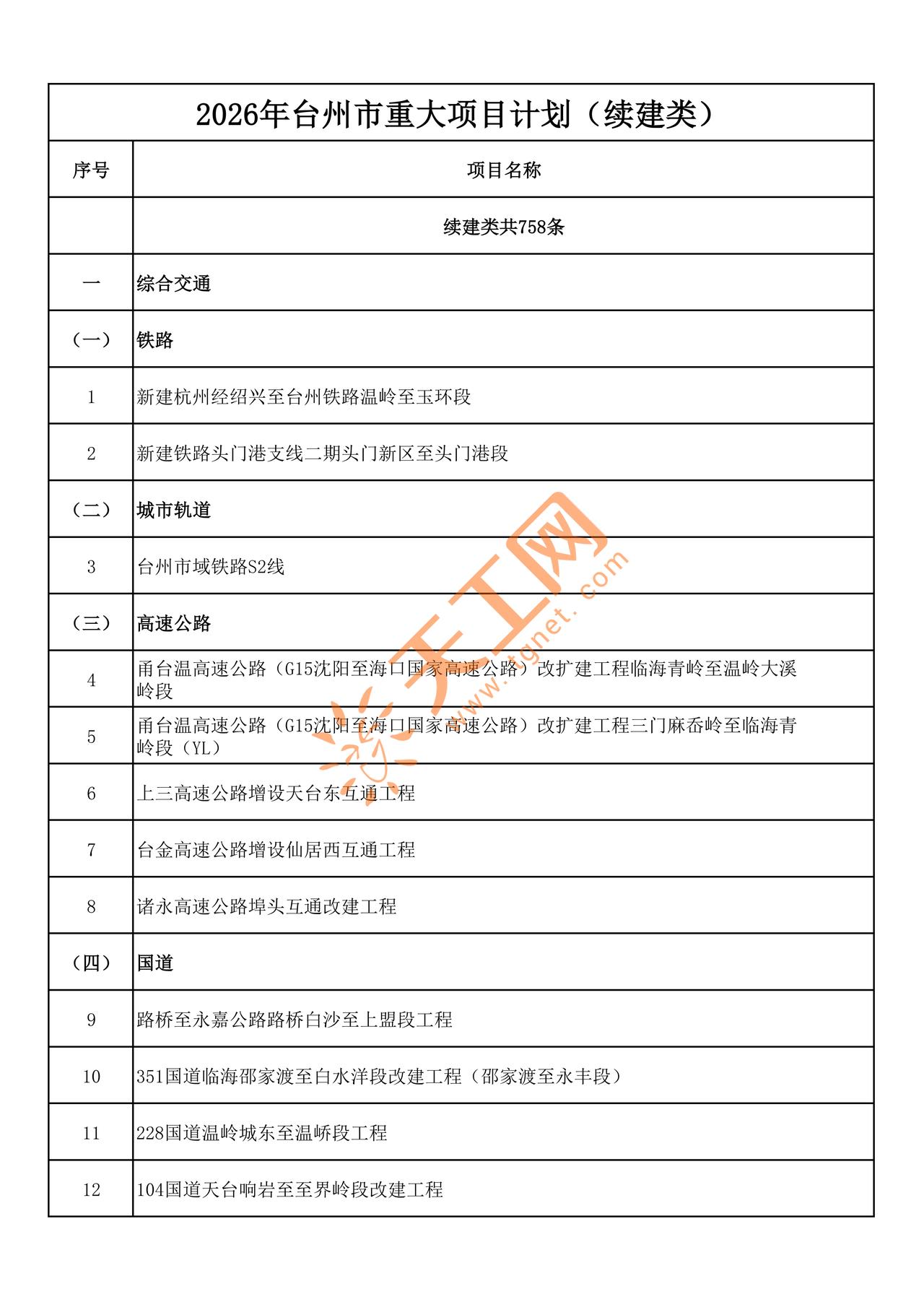 2026年台州市重大项目计划（续建类）

| 序号 | 项目名称 |
|---|---|
|  | 续建类共758条 |
| 一 | 综合交通 |
| （一） | 铁路 |
| 1 | 新建杭州经绍兴至台州铁路温岭至玉环段 |
| 2 | 新建铁路头门港支线二期头门新区至头门港段 |
| （二） | 城市轨道 |
| 3 | 台州市域铁路S2线 |
| （三） | 高速公路 |
| 4 | 甬台温高速公路（G15沈阳至海口国家高速公路）改扩建工程临海青岭至温岭大溪岭段 |
| 5 | 甬台温高速公路（G15沈阳至海口国家高速公路）改扩建工程三门麻岙岭至临海青岭段（YL） |
| 6 | 上三高速公路增设天台东互通工程 |
| 7 | 台金高速公路增设仙居西互通工程 |
| 8 | 诸永高速公路埠头互通改建工程 |
| （四） | 国道 |
| 9 | 路桥至永嘉公路路桥白沙至上盟段工程 |
| 10 | 351国道临海邵家渡至白水洋段改建工程（邵家渡至永丰段） |
| 11 | 228国道温岭城东至温峤段工程 |
| 12 | 104国道天台响岩至至界岭段改建工程 |

天工网
www.tgnet.com